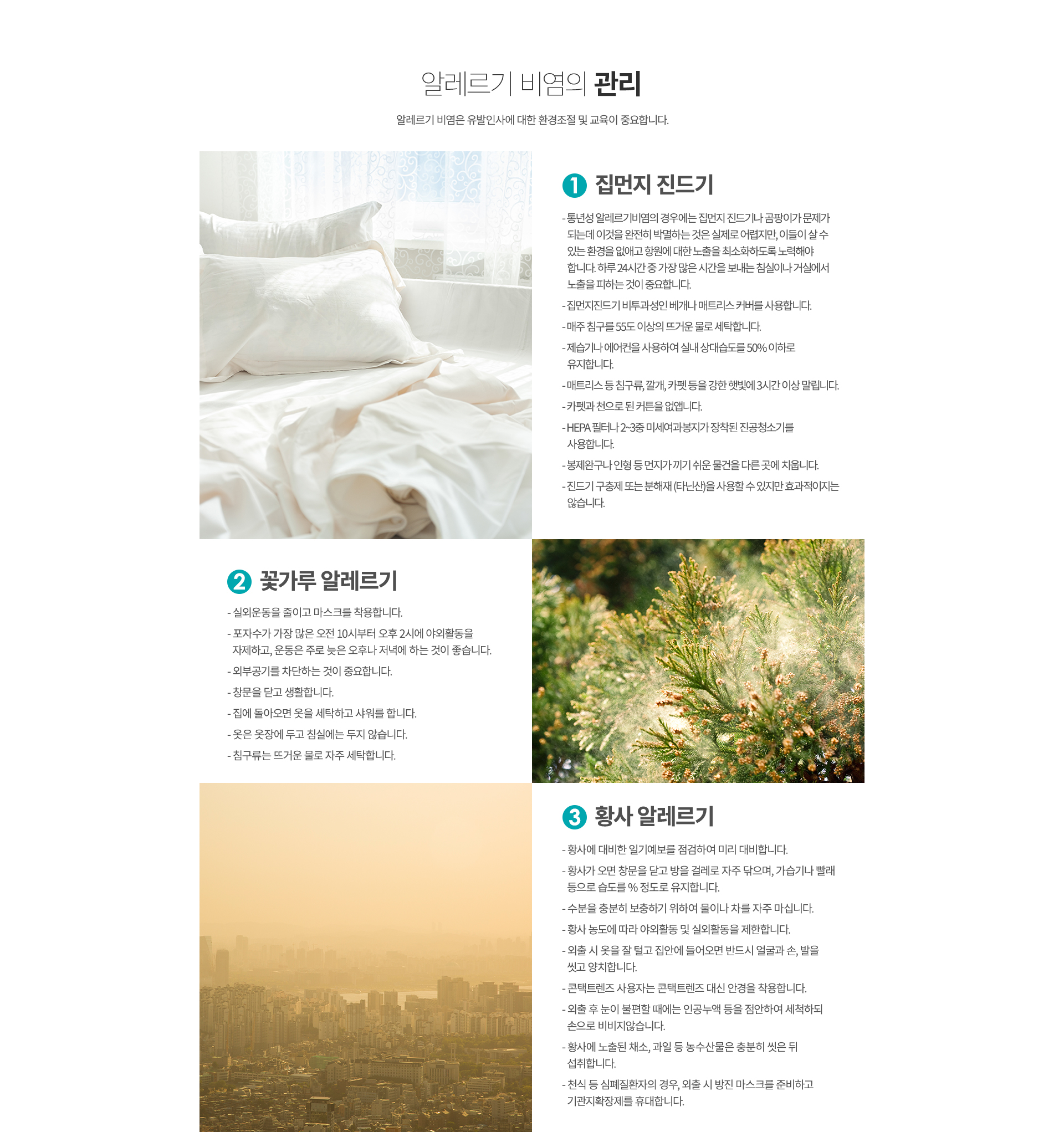 알레르기 비염의 관리

알레르기 비염은 유발인사에 대한 환경조절 및 교육이 중요합니다.

1 집먼지 진드기

- 통년성 알레르기비염의 경우에는 집먼지 진드기나 곰팡이가 문제가 되는데 이것을 완전히 박멸하는 것은 실제로 어렵지만, 이들이 살 수 있는 환경을 없애고 항원에 대한 노출을 최소화하도록 노력해야 합니다. 하루 24시간 중 가장 많은 시간을 보내는 침실이나 거실에서 노출을 피하는 것이 중요합니다.
- 집먼지진드기 비투과성인 베개나 매트리스 커버를 사용합니다.
- 매주 침구를 55도 이상의 뜨거운 물로 세탁합니다.
- 제습기나 에어컨을 사용하여 실내 상대습도를 50% 이하로 유지합니다.
- 매트리스 등 침구류, 깔개, 카펫 등을 강한 햇빛에 3시간 이상 말립니다.
- 카펫과 천으로 된 커튼을 없앱니다.
- HEPA 필터나 2~3중 미세여과봉지가 장착된 진공청소기를 사용합니다.
- 봉제완구나 인형 등 먼지가 끼기 쉬운 물건을 다른 곳에 치웁니다.
- 진드기 구충제 또는 분해재 (타닌산)을 사용할 수 있지만 효과적이지는 않습니다.

2 꽃가루 알레르기

- 실외운동을 줄이고 마스크를 착용합니다.
- 포자수가 가장 많은 오전 10시부터 오후 2시에 야외활동을 자제하고, 운동은 주로 늦은 오후나 저녁에 하는 것이 좋습니다.
- 외부공기를 차단하는 것이 중요합니다.
- 창문을 닫고 생활합니다.
- 집에 돌아오면 옷을 세탁하고 샤워를 합니다.
- 옷은 옷장에 두고 침실에는 두지 않습니다.
- 침구류는 뜨거운 물로 자주 세탁합니다.

3 황사 알레르기

- 황사에 대비한 일기예보를 점검하여 미리 대비합니다.
- 황사가 오면 창문을 닫고 방을 걸레로 자주 닦으며, 가습기나 빨래 등으로 습도를 % 정도로 유지합니다.
- 수분을 충분히 보충하기 위하여 물이나 차를 자주 마십니다.
- 황사 농도에 따라 야외활동 및 실외활동을 제한합니다.
- 외출 시 옷을 잘 털고 집안에 들어오면 반드시 얼굴과 손, 발을 씻고 양치합니다.
- 콘택트렌즈 사용자는 콘택트렌즈 대신 안경을 착용합니다.
- 외출 후 눈이 불편할 때에는 인공누액 등을 점안하여 세척하되 손으로 비비지않습니다.
- 황사에 노출된 채소, 과일 등 농수산물은 충분히 씻은 뒤 섭취합니다.
- 천식 등 심폐질환자의 경우, 외출 시 방진 마스크를 준비하고 기관지확장제를 휴대합니다.